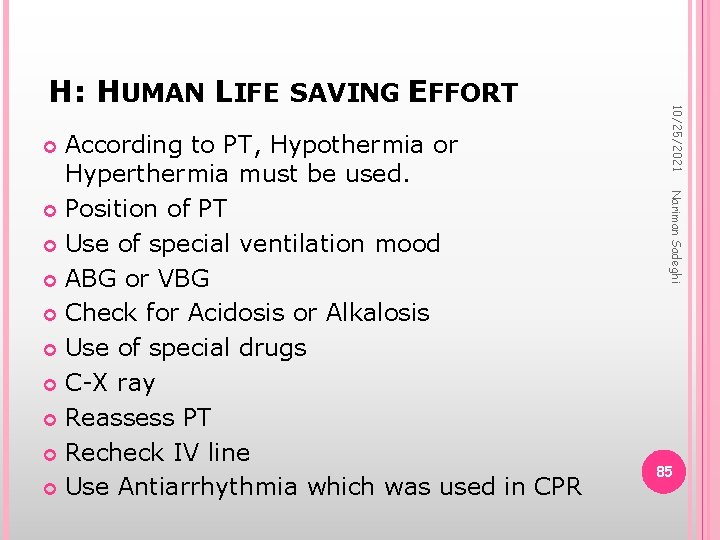 H: HUMAN LIFE SAVING EFFORT

According to PT, Hypothermia or Hyperthermia must be used.
Position of PT
Use of special ventilation mood
ABG or VBG
Check for Acidosis or Alkalosis
Use of special drugs
C-X ray
Reassess PT
Recheck IV line
Use Antiarrhythmia which was used in CPR

10/25/2021

Nariman Sadeghi

85